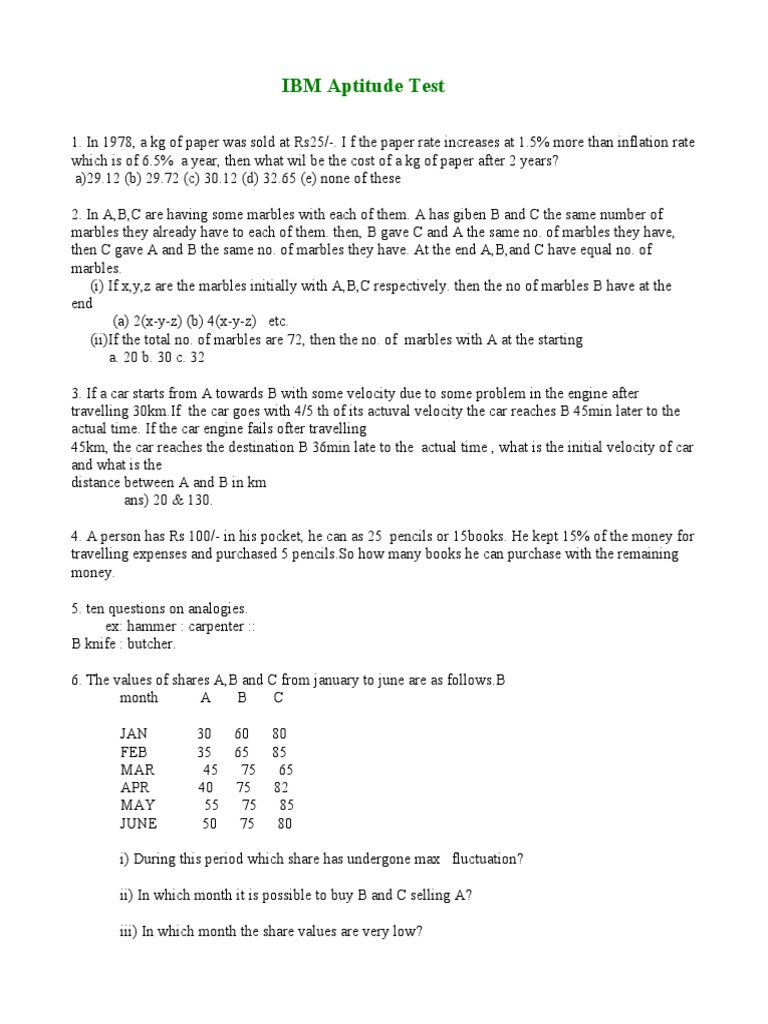 IBM Aptitude Test

1. In 1978, a kg of paper was sold at Rs25/-. I f the paper rate increases at 1.5% more than inflation rate which is of 6.5% a year, then what wil be the cost of a kg of paper after 2 years?
a)29.12 (b) 29.72 (c) 30.12 (d) 32.65 (e) none of these

2. In A,B,C are having some marbles with each of them. A has giben B and C the same number of marbles they already have to each of them. then, B gave C and A the same no. of marbles they have, then C gave A and B the same no. of marbles they have. At the end A,B,and C have equal no. of marbles.
(i) If x,y,z are the marbles initially with A,B,C respectively. then the no of marbles B have at the end
(a) 2(x-y-z) (b) 4(x-y-z) etc.
(ii)If the total no. of marbles are 72, then the no. of marbles with A at the starting
a. 20 b. 30 c. 32

3. If a car starts from A towards B with some velocity due to some problem in the engine after travelling 30km.If the car goes with 4/5 th of its actuval velocity the car reaches B 45min later to the actual time. If the car engine fails ofter travelling
45km, the car reaches the destination B 36min late to the actual time , what is the initial velocity of car and what is the
distance between A and B in km
ans) 20 & 130.

4. A person has Rs 100/- in his pocket, he can as 25 pencils or 15books. He kept 15% of the money for travelling expenses and purchased 5 pencils.So how many books he can purchase with the remaining money.

5. ten questions on analogies.
ex: hammer : carpenter ::
B knife : butcher.

6. The values of shares A,B and C from january to june are as follows.B

| month | A | B | C |
|---|---|---|---|
| JAN | 30 | 60 | 80 |
| FEB | 35 | 65 | 85 |
| MAR | 45 | 75 | 65 |
| APR | 40 | 75 | 82 |
| MAY | 55 | 75 | 85 |
| JUNE | 50 | 75 | 80 |

i) During this period which share has undergone max fluctuation?

ii) In which month it is possible to buy B and C selling A?

iii) In which month the share values are very low?